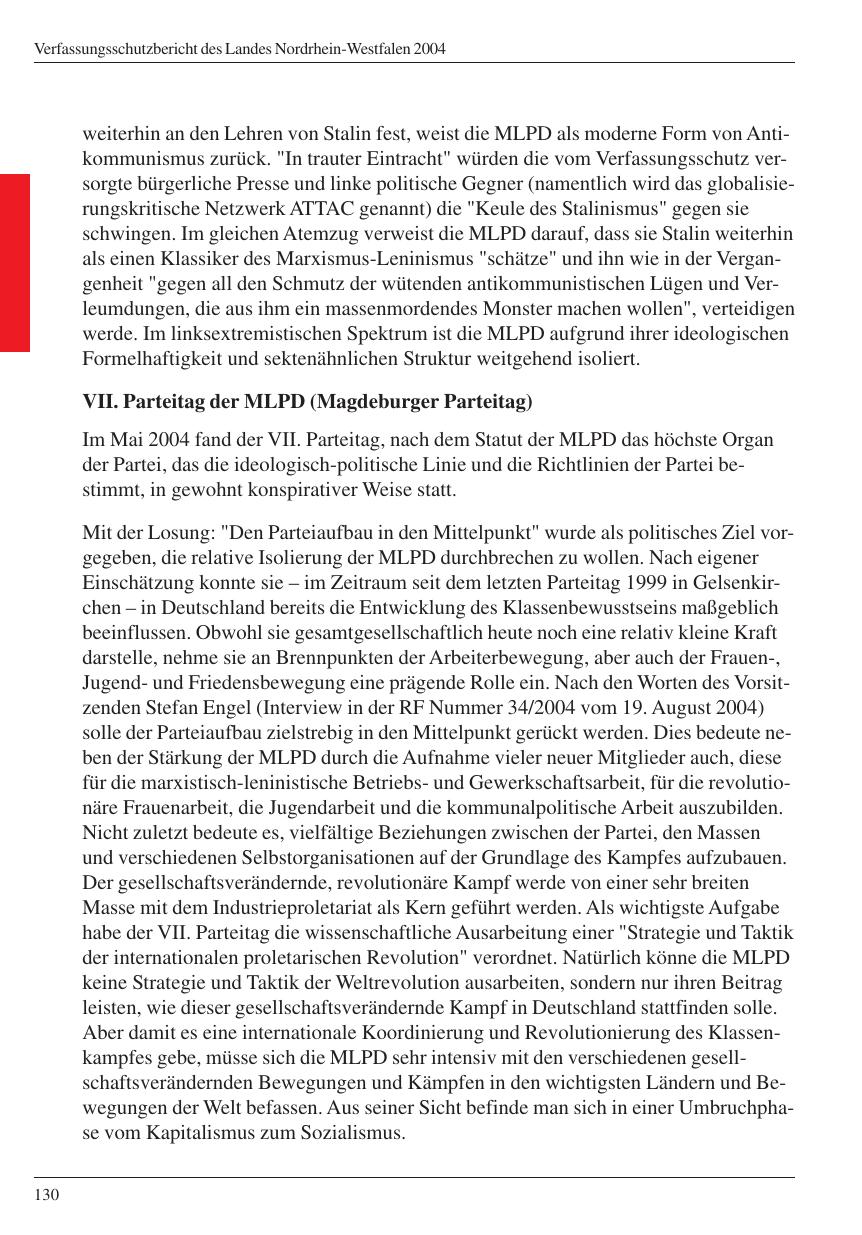 Verfassungsschutzbericht des Landes Nordrhein-Westfalen 2004

weiterhin an den Lehren von Stalin fest, weist die MLPD als moderne Form von Antikommunismus zurück. "In trauter Eintracht" würden die vom Verfassungsschutz versorgte bürgerliche Presse und linke politische Gegner (namentlich wird das globalisierungskritische Netzwerk ATTAC genannt) die "Keule des Stalinismus" gegen sie schwingen. Im gleichen Atemzug verweist die MLPD darauf, dass sie Stalin weiterhin als einen Klassiker des Marxismus-Leninismus "schätze" und ihn wie in der Vergangenheit "gegen all den Schmutz der wütenden antikommunistischen Lügen und Verleumdungen, die aus ihm ein massenmordendes Monster machen wollen", verteidigen werde. Im linksextremistischen Spektrum ist die MLPD aufgrund ihrer ideologischen Formelhaftigkeit und sektenähnlichen Struktur weitgehend isoliert.

VII. Parteitag der MLPD (Magdeburger Parteitag)

Im Mai 2004 fand der VII. Parteitag, nach dem Statut der MLPD das höchste Organ der Partei, das die ideologisch-politische Linie und die Richtlinien der Partei bestimmt, in gewohnt konspirativer Weise statt.

Mit der Losung: "Den Parteiaufbau in den Mittelpunkt" wurde als politisches Ziel vorgegeben, die relative Isolierung der MLPD durchbrechen zu wollen. Nach eigener Einschätzung konnte sie – im Zeitraum seit dem letzten Parteitag 1999 in Gelsenkirchen – in Deutschland bereits die Entwicklung des Klassenbewusstseins maßgeblich beeinflussen. Obwohl sie gesamtgesellschaftlich heute noch eine relativ kleine Kraft darstelle, nehme sie an Brennpunkten der Arbeiterbewegung, aber auch der Frauen-, Jugend- und Friedensbewegung eine prägende Rolle ein. Nach den Worten des Vorsitzenden Stefan Engel (Interview in der RF Nummer 34/2004 vom 19. August 2004) solle der Parteiaufbau zielstrebig in den Mittelpunkt gerückt werden. Dies bedeute neben der Stärkung der MLPD durch die Aufnahme vieler neuer Mitglieder auch, diese für die marxistisch-leninistische Betriebs- und Gewerkschaftsarbeit, für die revolutionäre Frauenarbeit, die Jugendarbeit und die kommunalpolitische Arbeit auszubilden. Nicht zuletzt bedeute es, vielfältige Beziehungen zwischen der Partei, den Massen und verschiedenen Selbstorganisationen auf der Grundlage des Kampfes aufzubauen. Der gesellschaftsverändernde, revolutionäre Kampf werde von einer sehr breiten Masse mit dem Industrieproletariat als Kern geführt werden. Als wichtigste Aufgabe habe der VII. Parteitag die wissenschaftliche Ausarbeitung einer "Strategie und Taktik der internationalen proletarischen Revolution" verordnet. Natürlich könne die MLPD keine Strategie und Taktik der Weltrevolution ausarbeiten, sondern nur ihren Beitrag leisten, wie dieser gesellschaftsverändernde Kampf in Deutschland stattfinden solle. Aber damit es eine internationale Koordinierung und Revolutionierung des Klassenkampfes gebe, müsse sich die MLPD sehr intensiv mit den verschiedenen gesellschaftsverändernden Bewegungen und Kämpfen in den wichtigsten Ländern und Bewegungen der Welt befassen. Aus seiner Sicht befinde man sich in einer Umbruchphase vom Kapitalismus zum Sozialismus.

130